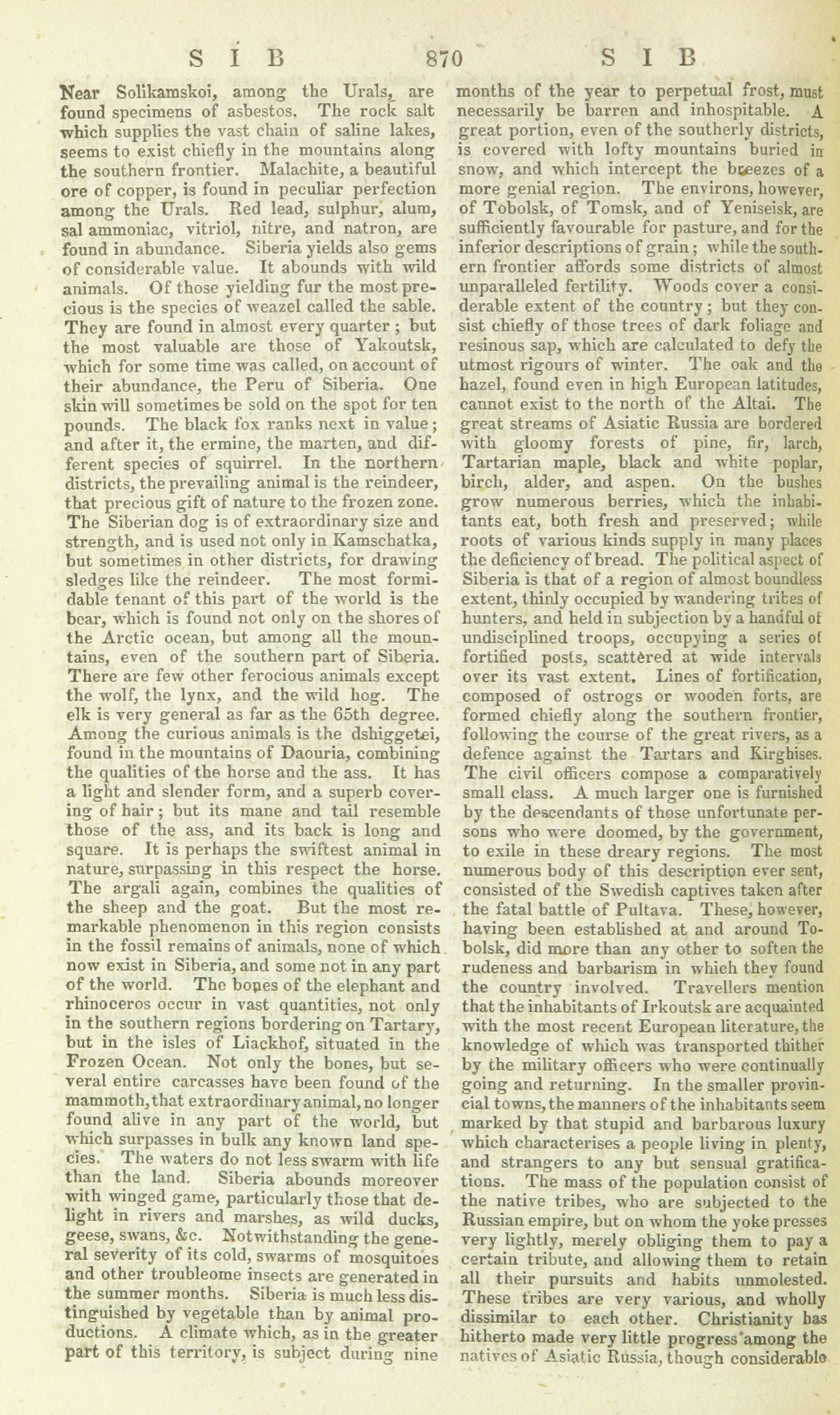 S I B 870 S I B

Near Solikamskoi, among the Urals, are found specimens of asbestos. The rock salt which supplies the vast chain of saline lakes, seems to exist chiefly in the mountains along the southern frontier. Malachite, a beautiful ore of copper, is found in peculiar perfection among the Urals. Red lead, sulphur, alum, sal ammoniac, vitriol, nitre, and natron, are found in abundance. Siberia yields also gems of considerable value. It abounds with wild animals. Of those yielding fur the most precious is the species of weazel called the sable. They are found in almost every quarter; but the most valuable are those of Yakoutsk, which for some time was called, on account of their abundance, the Peru of Siberia. One skin will sometimes be sold on the spot for ten pounds. The black fox ranks next in value; and after it, the ermine, the marten, and different species of squirrel. In the northern districts, the prevailing animal is the reindeer, that precious gift of nature to the frozen zone. The Siberian dog is of extraordinary size and strength, and is used not only in Kamschatka, but sometimes in other districts, for drawing sledges like the reindeer. The most formidable tenant of this part of the world is the bear, which is found not only on the shores of the Arctic ocean, but among all the mountains, even of the southern part of Siberia. There are few other ferocious animals except the wolf, the lynx, and the wild hog. The elk is very general as far as the 65th degree. Among the curious animals is the dshiggetei, found in the mountains of Daouria, combining the qualities of the horse and the ass. It has a light and slender form, and a superb covering of hair; but its mane and tail resemble those of the ass, and its back is long and square. It is perhaps the swiftest animal in nature, surpassing in this respect the horse. The argali again, combines the qualities of the sheep and the goat. But the most remarkable phenomenon in this region consists in the fossil remains of animals, none of which now exist in Siberia, and some not in any part of the world. The bones of the elephant and rhinoceros occur in vast quantities, not only in the southern regions bordering on Tartary, but in the isles of Liackhof, situated in the Frozen Ocean. Not only the bones, but several entire carcasses have been found of the mammoth, that extraordinary animal, no longer found alive in any part of the world, but which surpasses in bulk any known land species. The waters do not less swarm with life than the land. Siberia abounds moreover with winged game, particularly those that delight in rivers and marshes, as wild ducks, geese, swans, &c. Notwithstanding the general severity of its cold, swarms of mosquitoes and other troubleome insects are generated in the summer months. Siberia is much less distinguished by vegetable than by animal productions. A climate which, as in the greater part of this territory, is subject during nine months of the year to perpetual frost, must necessarily be barren and inhospitable. A great portion, even of the southerly districts, is covered with lofty mountains buried in snow, and which intercept the breezes of a more genial region. The environs, however, of Tobolsk, of Tomsk, and of Yeniseisk, are sufficiently favourable for pasture, and for the inferior descriptions of grain; while the southern frontier affords some districts of almost unparalleled fertility. Woods cover a considerable extent of the country; but they consist chiefly of those trees of dark foliage and resinous sap, which are calculated to defy the utmost rigours of winter. The oak and the hazel, found even in high European latitudes, cannot exist to the north of the Altai. The great streams of Asiatic Russia are bordered with gloomy forests of pine, fir, larch, Tartarian maple, black and white poplar, birch, alder, and aspen. On the bushes grow numerous berries, which the inhabitants eat, both fresh and preserved; while roots of various kinds supply in many places the deficiency of bread. The political aspect of Siberia is that of a region of almost boundless extent, thinly occupied by wandering tribes of hunters, and held in subjection by a handful of undisciplined troops, occupying a series of fortified posts, scattered at wide intervals over its vast extent. Lines of fortification, composed of ostrogs or wooden forts, are formed chiefly along the southern frontier, following the course of the great rivers, as a defence against the Tartars and Kirghises. The civil officers compose a comparatively small class. A much larger one is furnished by the descendants of those unfortunate persons who were doomed, by the government, to exile in these dreary regions. The most numerous body of this description ever sent, consisted of the Swedish captives taken after the fatal battle of Pultava. These, however, having been established at and around Tobolsk, did more than any other to soften the rudeness and barbarism in which they found the country involved. Travellers mention that the inhabitants of Irkoutsk are acquainted with the most recent European literature, the knowledge of which was transported thither by the military officers who were continually going and returning. In the smaller provincial towns, the manners of the inhabitants seem marked by that stupid and barbarous luxury which characterises a people living in plenty, and strangers to any but sensual gratifications. The mass of the population consist of the native tribes, who are subjected to the Russian empire, but on whom the yoke presses very lightly, merely obliging them to pay a certain tribute, and allowing them to retain all their pursuits and habits unmolested. These tribes are very various, and wholly dissimilar to each other. Christianity has hitherto made very little progress among the natives of Asiatic Russia, though considerable